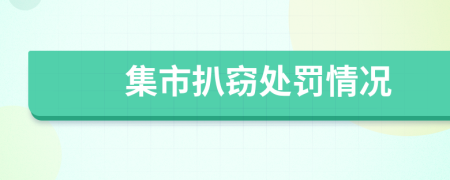 集市扒窃处罚情况